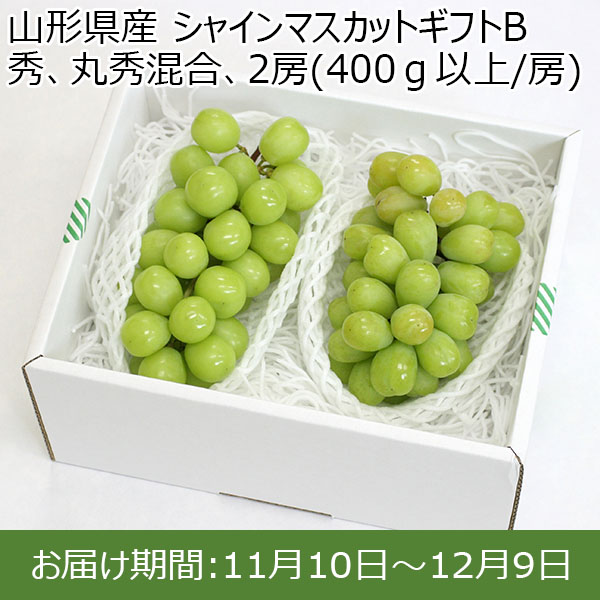 山形県産 シャインマスカットギフトB
秀、丸秀混合、2房(400ｇ以上/房)

お届け期間:11月10日～12月9日